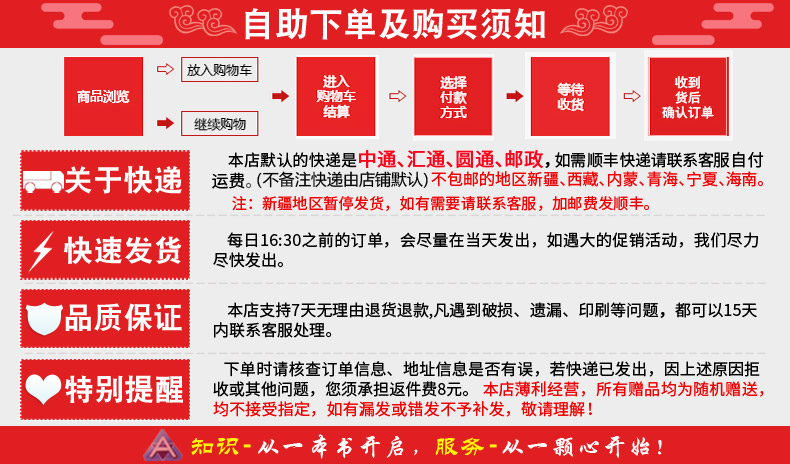 自助下单及购买须知

商品浏览

放入购物车

继续购物

进入购物车结算

选择付款方式

等待收货

收到货后确认订单

关于快递

本店默认的快递是中通、汇通、圆通、邮政，如需顺丰快递请联系客服自付运费。(不备注快递由店铺默认) 不包邮的地区新疆、西藏、内蒙、青海、宁夏、海南。

注：新疆地区暂停发货，如有需要请联系客服，加邮费发顺丰。

快速发货

每日16:30之前的订单，会尽量在当天发出，如遇大的促销活动，我们尽力尽快发出。

品质保证

本店支持7天无理由退货退款,凡遇到破损、遗漏、印刷等问题，都可以15天内联系客服处理。

特别提醒

下单时请核查订单信息、地址信息是否有误，若快递已发出，因上述原因拒收或其他问题，您须承担返件费8元。本店薄利经营，所有赠品均为随机赠送，均不接受指定，如有漏发或错发不予补发，敬请理解！

知识-从一本书开启，服务-从一颗心开始！